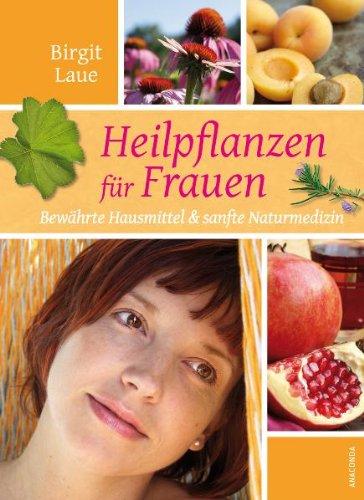 Birgit Laue

Heilpflanzen für Frauen

Bewährte Hausmittel & sanfte Naturmedizin

ANACONDA